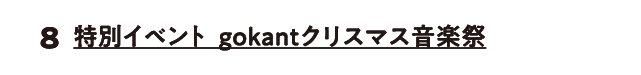 8 特別イベント gokantクリスマス音楽祭